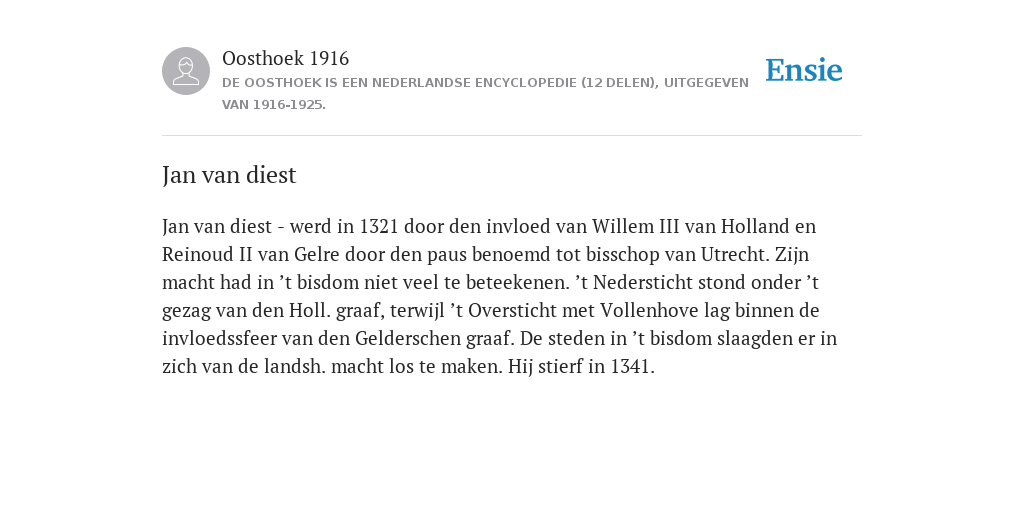 Oosthoek 1916

DE OOSTHOEK IS EEN NEDERLANDSE ENCYCLOPEDIE (12 DELEN), UITGEGEVEN VAN 1916-1925.

Ensie

Jan van diest

Jan van diest - werd in 1321 door den invloed van Willem III van Holland en Reinoud II van Gelre door den paus benoemd tot bisschop van Utrecht. Zijn macht had in ’t bisdom niet veel te beteekenen. ’t Nedersticht stond onder ’t gezag van den Holl. graaf, terwijl ’t Oversticht met Vollenhove lag binnen de invloedssfeer van den Gelderschen graaf. De steden in ’t bisdom slaagden er in zich van de landsh. macht los te maken. Hij stierf in 1341.